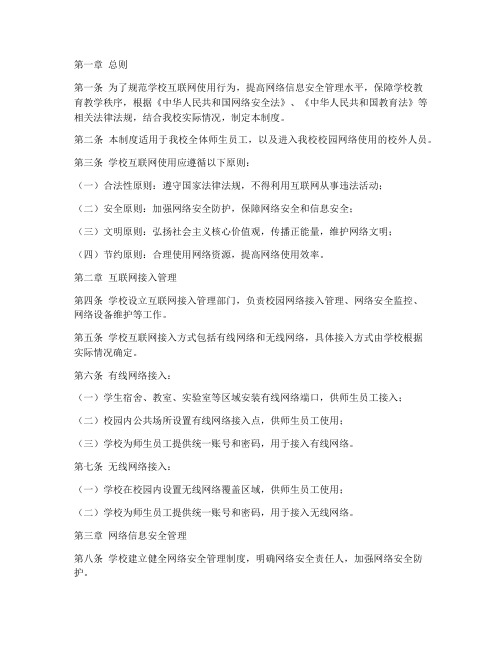 第一章 总则

第一条 为了规范学校互联网使用行为，提高网络信息安全管理水平，保障学校教育教学秩序，根据《中华人民共和国网络安全法》、《中华人民共和国教育法》等相关法律法规，结合我校实际情况，制定本制度。

第二条 本制度适用于我校全体师生员工，以及进入我校校园网络使用的校外人员。

第三条 学校互联网使用应遵循以下原则：

（一）合法性原则：遵守国家法律法规，不得利用互联网从事违法活动；

（二）安全原则：加强网络安全防护，保障网络安全和信息安全；

（三）文明原则：弘扬社会主义核心价值观，传播正能量，维护网络文明；

（四）节约原则：合理使用网络资源，提高网络使用效率。

第二章 互联网接入管理

第四条 学校设立互联网接入管理部门，负责校园网络接入管理、网络安全监控、网络设备维护等工作。

第五条 学校互联网接入方式包括有线网络和无线网络，具体接入方式由学校根据实际情况确定。

第六条 有线网络接入：

（一）学生宿舍、教室、实验室等区域安装有线网络端口，供师生员工接入；

（二）校园内公共场所设置有线网络接入点，供师生员工使用；

（三）学校为师生员工提供统一账号和密码，用于接入有线网络。

第七条 无线网络接入：

（一）学校在校园内设置无线网络覆盖区域，供师生员工使用；

（二）学校为师生员工提供统一账号和密码，用于接入无线网络。

第三章 网络信息安全管理

第八条 学校建立健全网络安全管理制度，明确网络安全责任人，加强网络安全防护。